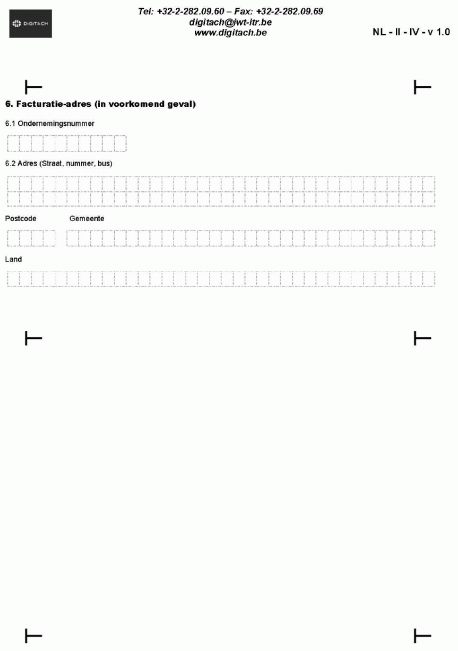 DIGITACH

Tel: +32-2-282.09.60 – Fax: +32-2-282.09.69
digitach@iwt-itr.be
www.digitach.be

NL - II - IV - v 1.0

6. Facturatie-adres (in voorkomend geval)

6.1 Ondernemingsnummer

6.2 Adres (Straat, nummer, bus)

Postcode

Gemeente

Land